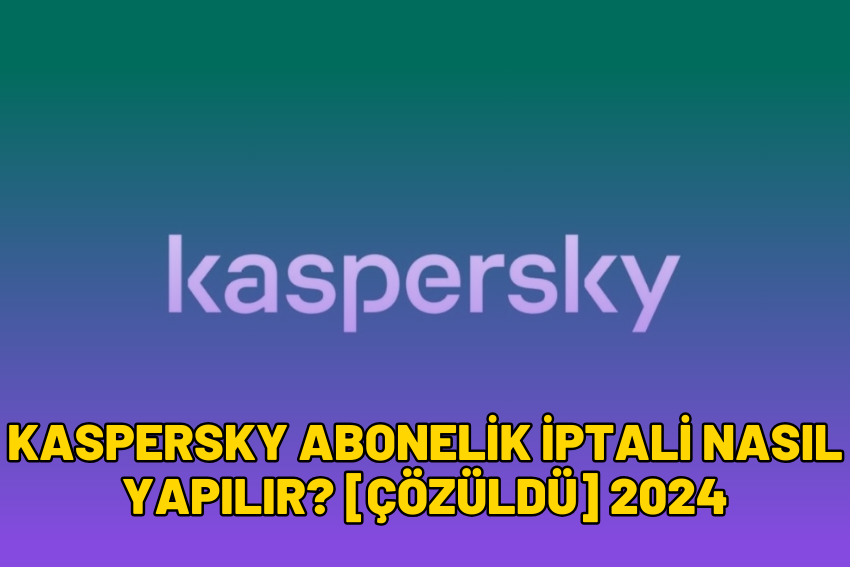 kaspersky

KASPERSKY ABONELİK İPTALİ NASIL YAPILIR? [ÇÖZÜLDÜ] 2024